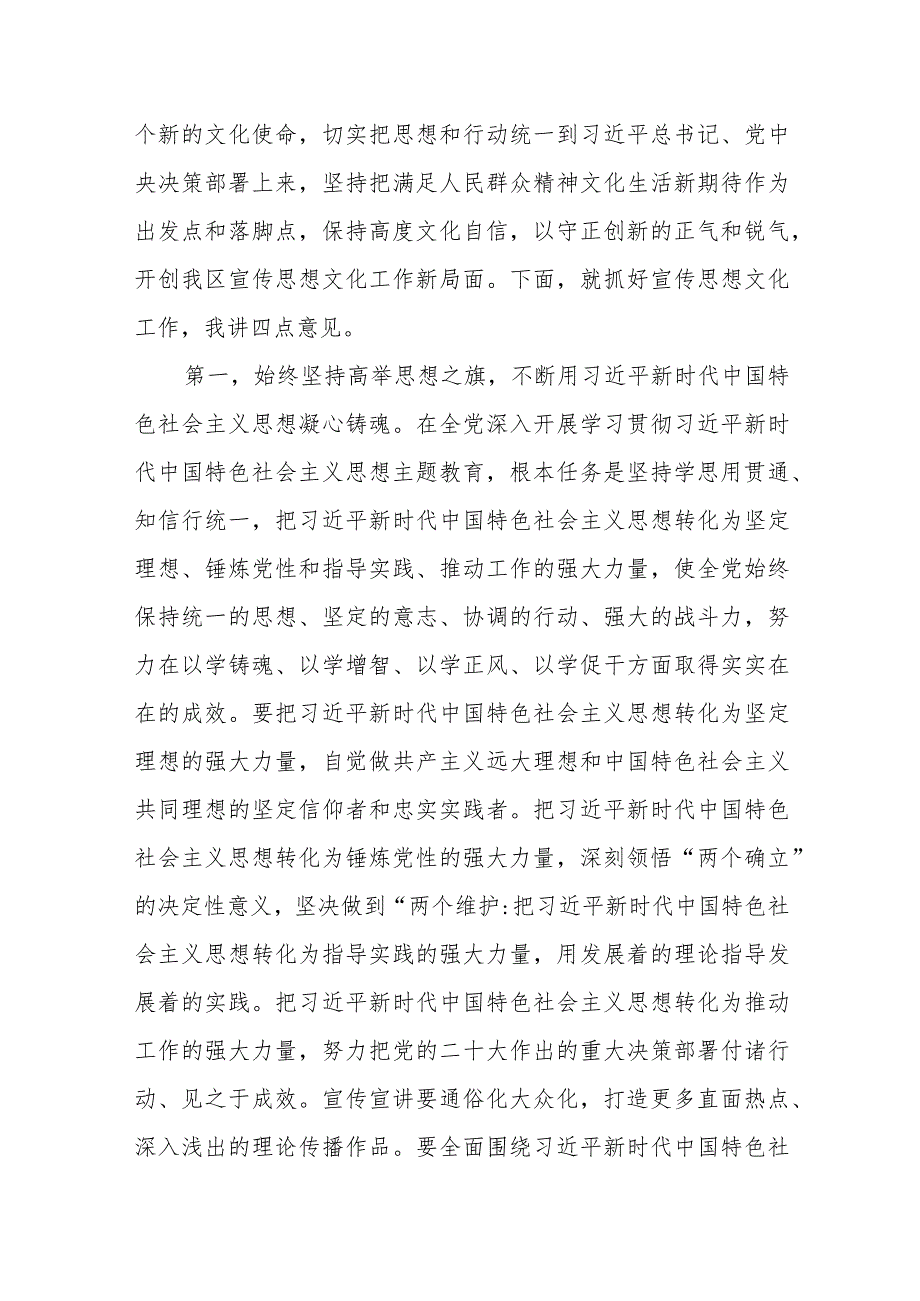 个新的文化使命，切实把思想和行动统一到习近平总书记、党中央决策部署上来，坚持把满足人民群众精神文化生活新期待作为出发点和落脚点，保持高度文化自信，以守正创新的正气和锐气，开创我区宣传思想文化工作新局面。下面，就抓好宣传思想文化工作，我讲四点意见。

第一，始终坚持高举思想之旗，不断用习近平新时代中国特色社会主义思想凝心铸魂。在全党深入开展学习贯彻习近平新时代中国特色社会主义思想主题教育，根本任务是坚持学思用贯通、知信行统一，把习近平新时代中国特色社会主义思想转化为坚定理想、锤炼党性和指导实践、推动工作的强大力量，使全党始终保持统一的思想、坚定的意志、协调的行动、强大的战斗力，努力在以学铸魂、以学增智、以学正风、以学促干方面取得实实在在的成效。要把习近平新时代中国特色社会主义思想转化为坚定理想的强大力量，自觉做共产主义远大理想和中国特色社会主义共同理想的坚定信仰者和忠实实践者。把习近平新时代中国特色社会主义思想转化为锤炼党性的强大力量，深刻领悟“两个确立”的决定性意义，坚决做到“两个维护:把习近平新时代中国特色社会主义思想转化为指导实践的强大力量，用发展着的理论指导发展着的实践。把习近平新时代中国特色社会主义思想转化为推动工作的强大力量，努力把党的二十大作出的重大决策部署付诸行动、见之于成效。宣传宣讲要通俗化大众化，打造更多直面热点、深入浅出的理论传播作品。要全面围绕习近平新时代中国特色社